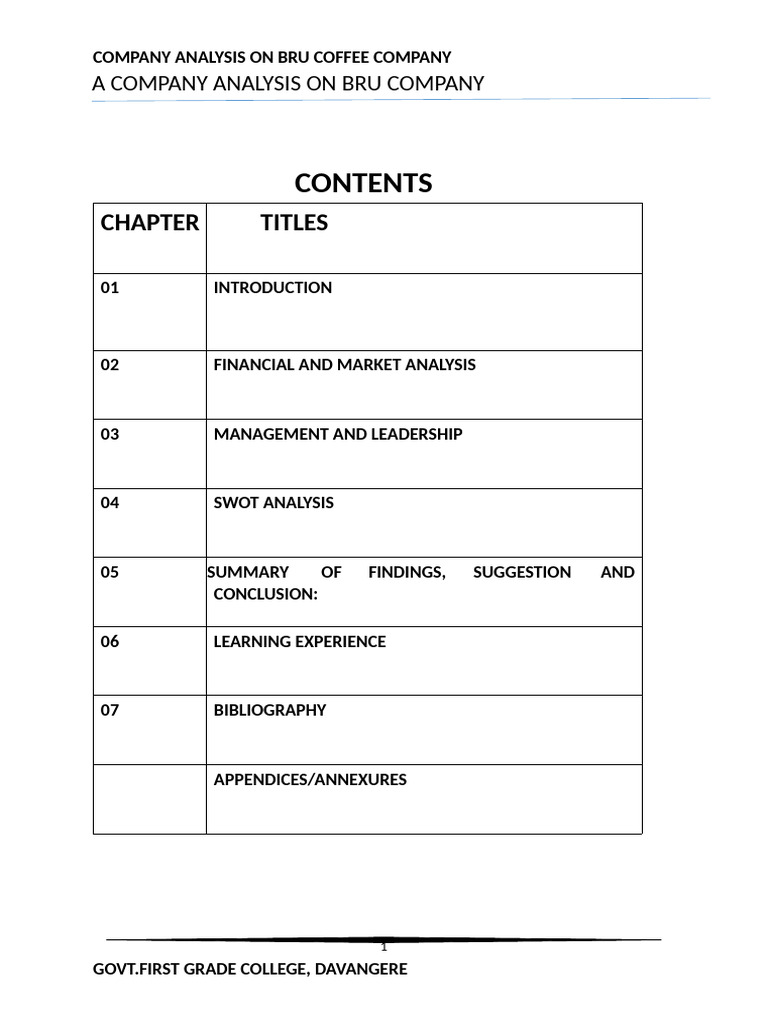 COMPANY ANALYSIS ON BRU COFFEE COMPANY
A COMPANY ANALYSIS ON BRU COMPANY

CONTENTS

| CHAPTER | TITLES |
|---|---|
| 01 | INTRODUCTION |
| 02 | FINANCIAL AND MARKET ANALYSIS |
| 03 | MANAGEMENT AND LEADERSHIP |
| 04 | SWOT ANALYSIS |
| 05 | SUMMARY OF FINDINGS, SUGGESTION AND CONCLUSION: |
| 06 | LEARNING EXPERIENCE |
| 07 | BIBLIOGRAPHY |
| | APPENDICES/ANNEXURES |

1

GOVT.FIRST GRADE COLLEGE, DAVANGERE